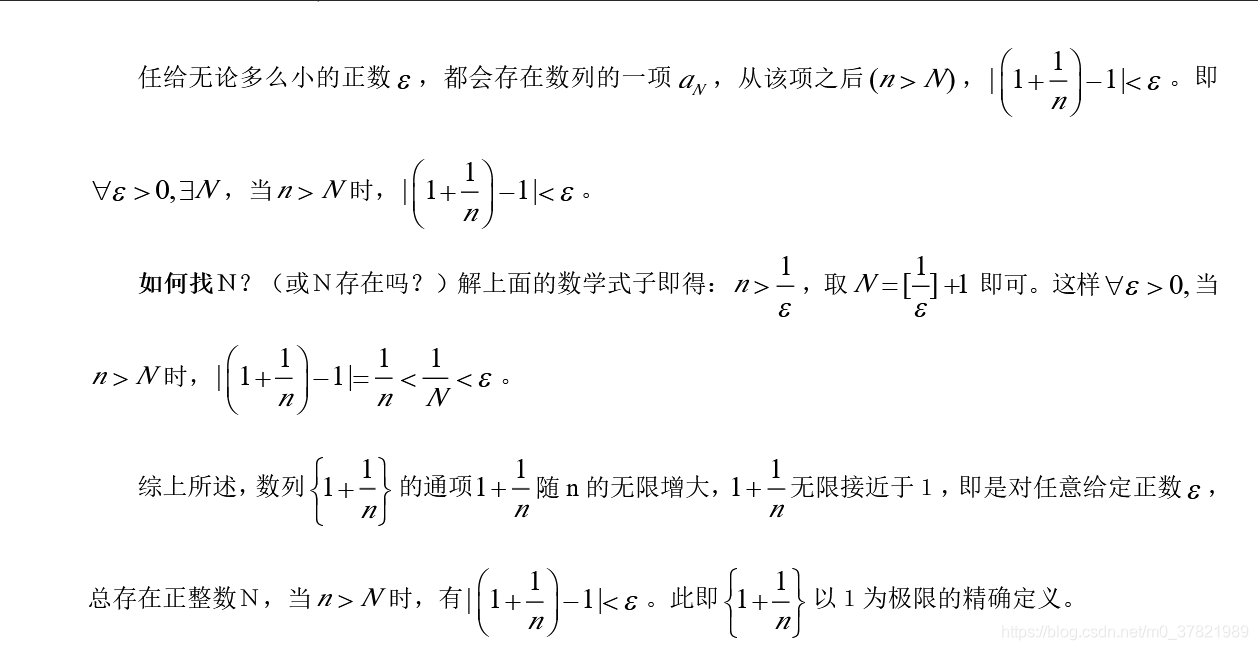 任给无论多么小的正数 $\varepsilon$，都会存在数列的一项 $a_N$，从该项之后 $(n>N)$，$|\left(1+\frac{1}{n}\right)-1|<\varepsilon$。即

$\forall\varepsilon>0,\exists N$，当 $n>N$ 时，$|\left(1+\frac{1}{n}\right)-1|<\varepsilon$。

如何找N？（或N存在吗？）解上面的数学式子即得：$n>\frac{1}{\varepsilon}$，取 $N=[\frac{1}{\varepsilon}]+1$ 即可。这样 $\forall\varepsilon>0,$ 当 $n>N$ 时，$|\left(1+\frac{1}{n}\right)-1|=\frac{1}{n}<\frac{1}{N}<\varepsilon$。

综上所述，数列 $\left\{1+\frac{1}{n}\right\}$ 的通项 $1+\frac{1}{n}$ 随 n 的无限增大，$1+\frac{1}{n}$ 无限接近于 1，即是对任意给定正数 $\varepsilon$，总存在正整数N，当 $n>N$ 时，有 $|\left(1+\frac{1}{n}\right)-1|<\varepsilon$。此即 $\left\{1+\frac{1}{n}\right\}$ 以 1 为极限的精确定义。

https://blog.csdn.net/m0_37821989